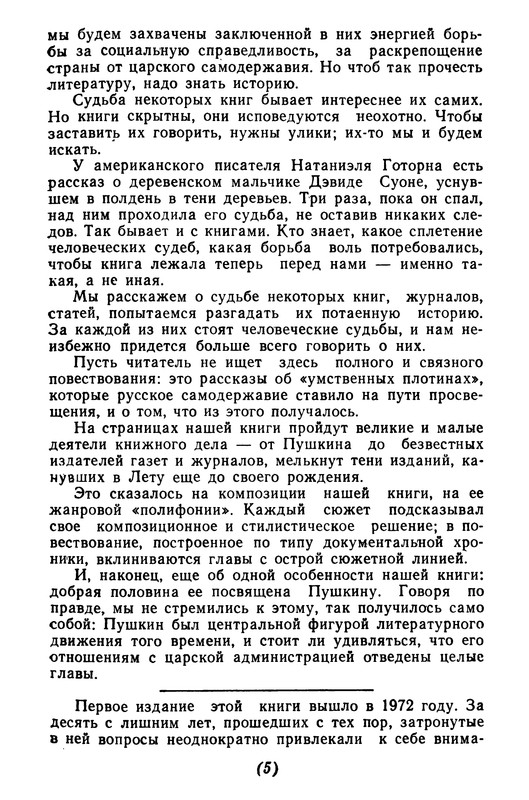 мы будем захвачены заключенной в них энергией борьбы за социальную справедливость, за раскрепощение страны от царского самодержавия. Но чтоб так прочесть литературу, надо знать историю.

Судьба некоторых книг бывает интереснее их самих. Но книги скрытны, они исповедуются неохотно. Чтобы заставить их говорить, нужны улики; их-то мы и будем искать.

У американского писателя Натаниэля Готорна есть рассказ о деревенском мальчике Дэвиде Суоне, уснувшем в полдень в тени деревьев. Три раза, пока он спал, над ним проходила его судьба, не оставив никаких следов. Так бывает и с книгами. Кто знает, какое сплетение человеческих судеб, какая борьба воль потребовались, чтобы книга лежала теперь перед нами — именно такая, а не иная.

Мы расскажем о судьбе некоторых книг, журналов, статей, попытаемся разгадать их потаенную историю. За каждой из них стоят человеческие судьбы, и нам неизбежно придется больше всего говорить о них.

Пусть читатель не ищет здесь полного и связного повествования: это рассказы об «умственных плотинах», которые русское самодержавие ставило на пути просвещения, и о том, что из этого получалось.

На страницах нашей книги пройдут великие и малые деятели книжного дела — от Пушкина до безвестных издателей газет и журналов, мелькнут тени изданий, канувших в Лету еще до своего рождения.

Это сказалось на композиции нашей книги, на ее жанровой «полифонии». Каждый сюжет подсказывал свое композиционное и стилистическое решение; в повествование, построенное по типу документальной хроники, вклиниваются главы с острой сюжетной линией.

И, наконец, еще об одной особенности нашей книги: добрая половина ее посвящена Пушкину. Говоря по правде, мы не стремились к этому, так получилось само собой: Пушкин был центральной фигурой литературного движения того времени, и стоит ли удивляться, что его отношениям с царской администрацией отведены целые главы.

Первое издание этой книги вышло в 1972 году. За десять с лишним лет, прошедших с тех пор, затронутые в ней вопросы неоднократно привлекали к себе внима-

(5)